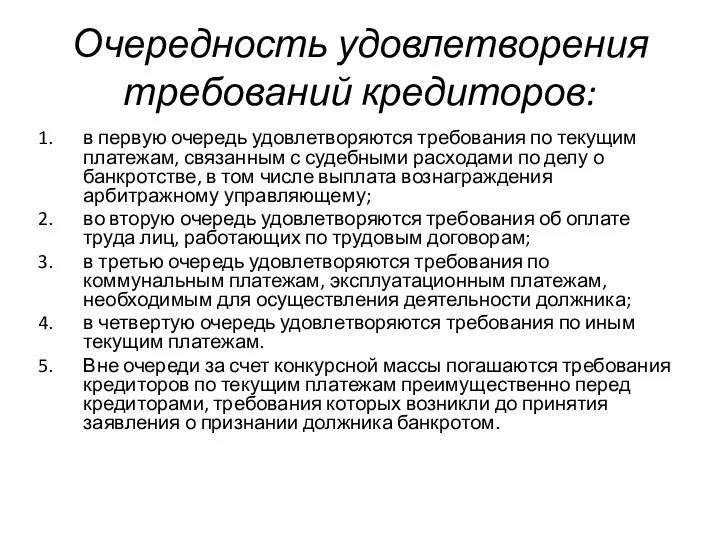 Очередность удовлетворения требований кредиторов:

1. в первую очередь удовлетворяются требования по текущим платежам, связанным с судебными расходами по делу о банкротстве, в том числе выплата вознаграждения арбитражному управляющему;
2. во вторую очередь удовлетворяются требования об оплате труда лиц, работающих по трудовым договорам;
3. в третью очередь удовлетворяются требования по коммунальным платежам, эксплуатационным платежам, необходимым для осуществления деятельности должника;
4. в четвертую очередь удовлетворяются требования по иным текущим платежам.
5. Вне очереди за счет конкурсной массы погашаются требования кредиторов по текущим платежам преимущественно перед кредиторами, требования которых возникли до принятия заявления о признании должника банкротом.